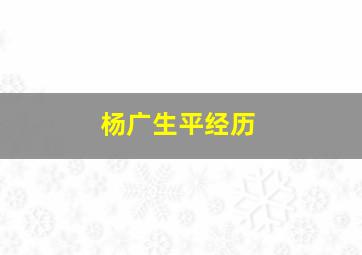 杨广生平经历